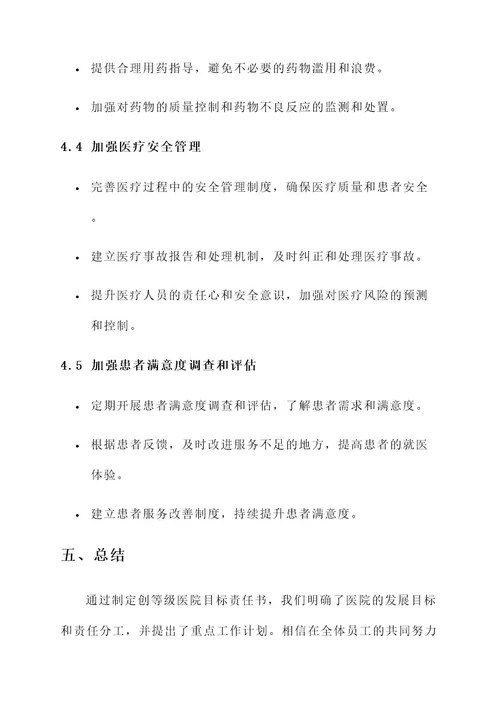 • 提供合理用药指导，避免不必要的药物滥用和浪费。

• 加强对药物的质量控制和药物不良反应的监测和处置。

4.4 加强医疗安全管理

• 完善医疗过程中的安全管理制度，确保医疗质量和患者安全。

• 建立医疗事故报告和处理机制，及时纠正和处理医疗事故。

• 提升医疗人员的责任心和安全意识，加强对医疗风险的预测和控制。

4.5 加强患者满意度调查和评估

• 定期开展患者满意度调查和评估，了解患者需求和满意度。

• 根据患者反馈，及时改进服务不足的地方，提高患者的就医体验。

• 建立患者服务改善制度，持续提升患者满意度。

五、总结

通过制定创等级医院目标责任书，我们明确了医院的发展目标和责任分工，并提出了重点工作计划。相信在全体员工的共同努力